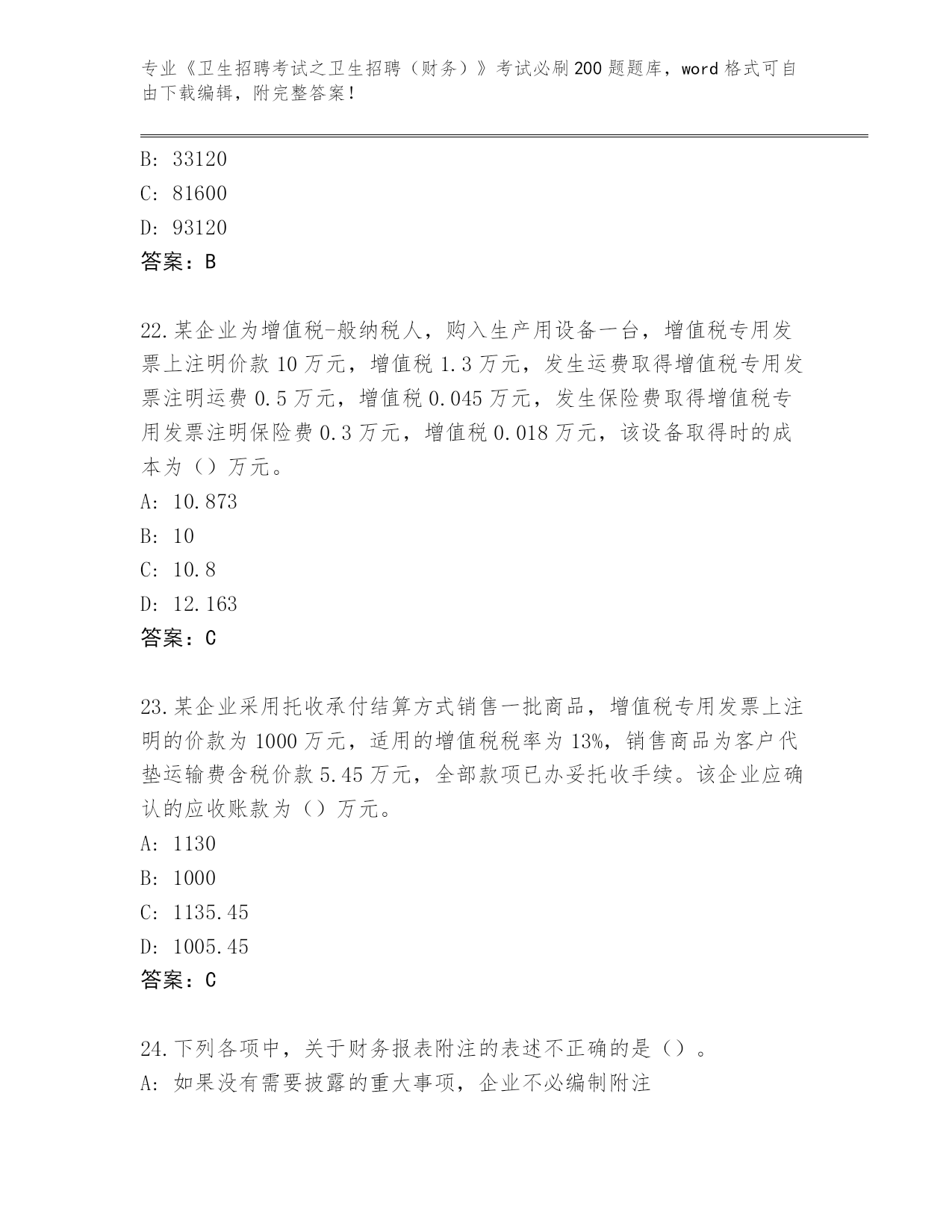 专业《卫生招聘考试之卫生招聘（财务）》考试必刷200题题库，word格式可自由下载编辑，附完整答案！

B: 33120
C: 81600
D: 93120
答案：B

22.某企业为增值税-般纳税人，购入生产用设备一台，增值税专用发票上注明价款10万元，增值税1.3万元，发生运费取得增值税专用发票注明运费0.5万元，增值税0.045万元，发生保险费取得增值税专用发票注明保险费0.3万元，增值税0.018万元，该设备取得时的成本为（）万元。
A: 10.873
B: 10
C: 10.8
D: 12.163
答案：C

23.某企业采用托收承付结算方式销售一批商品，增值税专用发票上注明的价款为1000万元，适用的增值税税率为13%，销售商品为客户代垫运输费含税价款5.45万元，全部款项已办妥托收手续。该企业应确认的应收账款为（）万元。
A: 1130
B: 1000
C: 1135.45
D: 1005.45
答案：C

24.下列各项中，关于财务报表附注的表述不正确的是（）。
A: 如果没有需要披露的重大事项，企业不必编制附注